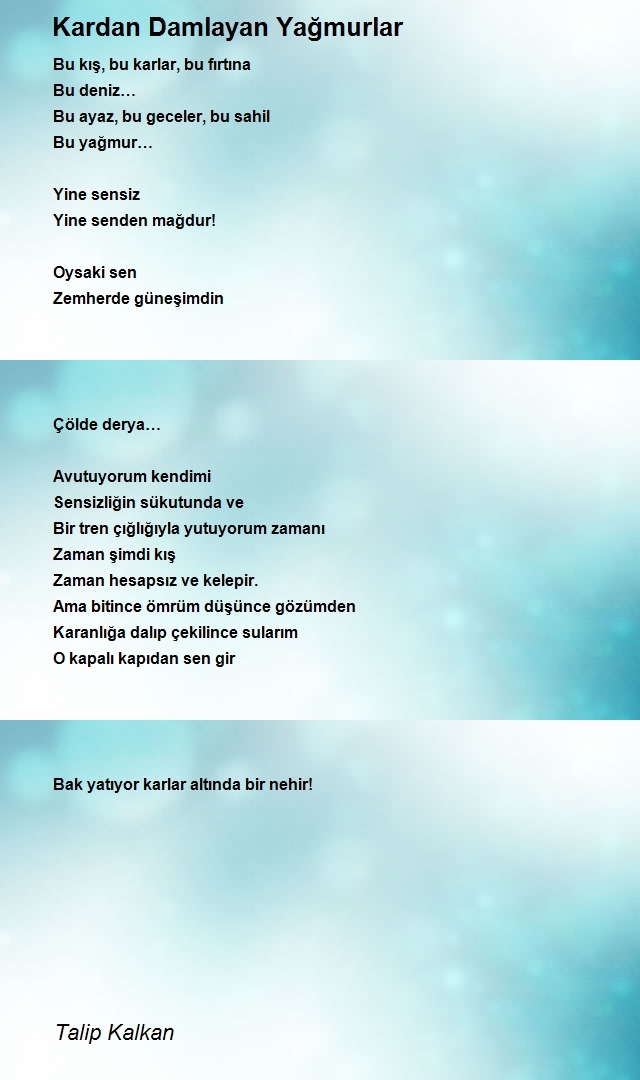 Kardan Damlayan Yağmurlar

Bu kış, bu karlar, bu fırtına
Bu deniz…
Bu ayaz, bu geceler, bu sahil
Bu yağmur…

Yine sensiz
Yine senden mağdur!

Oysaki sen
Zemherde güneşimdin

Çölde derya…

Avutuyorum kendimi
Sensizliğin sükutunda ve
Bir tren çığlığıyla yutuyorum zamanı
Zaman şimdi kış
Zaman hesapsız ve kelepir.
Ama bitince ömrüm düşünce gözümden
Karanlığa dalıp çekilince sularım
O kapalı kapıdan sen gir

Bak yatıyor karlar altında bir nehir!

Talip Kalkan